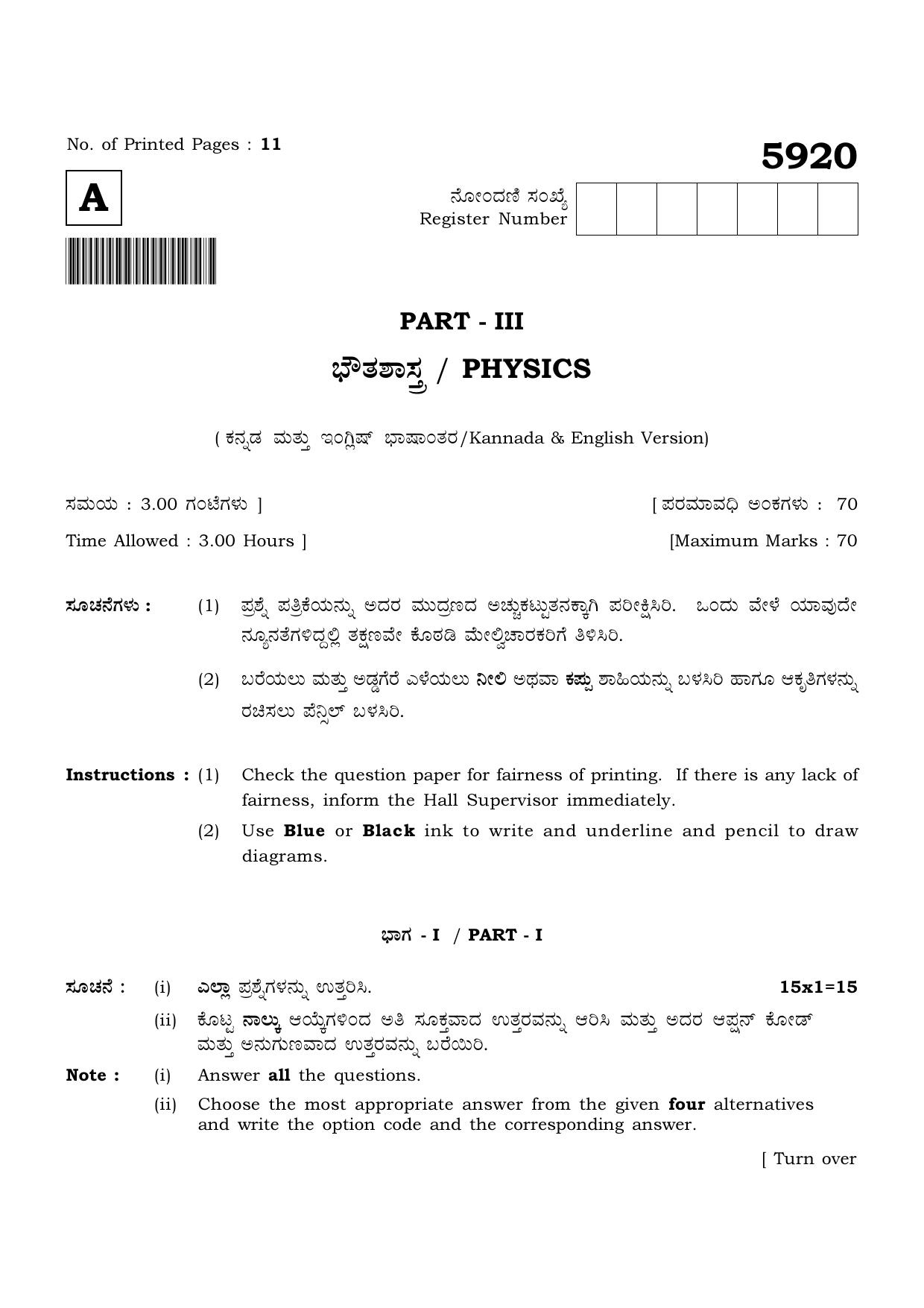 No. of Printed Pages : 11

5920

A

ನೋಂದಣಿ ಸಂಖ್ಯೆ
Register Number

PART - III

ಭೌತಶಾಸ್ತ್ರ / PHYSICS

( ಕನ್ನಡ ಮತ್ತು ಇಂಗ್ಲಿಷ್ ಭಾಷಾಂತರ/Kannada & English Version)

ಸಮಯ : 3.00 ಗಂಟೆಗಳು ]

[ ಪರಮಾವಧಿ ಅಂಕಗಳು : 70

Time Allowed : 3.00 Hours ]

[Maximum Marks : 70

ಸೂಚನೆಗಳು : (1) ಪ್ರಶ್ನೆ ಪತ್ರಿಕೆಯನ್ನು ಅದರ ಮುದ್ರಣದ ಅಚ್ಚುಕಟ್ಟುತನಕ್ಕಾಗಿ ಪರೀಕ್ಷಿಸಿರಿ. ಒಂದು ವೇಳೆ ಯಾವುದೇ ನ್ಯೂನತೆಗಳಿದ್ದಲ್ಲಿ ತಕ್ಷಣವೇ ಕೊಠಡಿ ಮೇಲ್ವಿಚಾರಕರಿಗೆ ತಿಳಿಸಿರಿ.

(2) ಬರೆಯಲು ಮತ್ತು ಅಡ್ಡಗೆರೆ ಎಳೆಯಲು ನೀಲಿ ಅಥವಾ ಕಪ್ಪು ಶಾಹಿಯನ್ನು ಬಳಸಿರಿ ಹಾಗೂ ಆಕೃತಿಗಳನ್ನು ರಚಿಸಲು ಪೆನ್ಸಿಲ್ ಬಳಸಿರಿ.

Instructions : (1) Check the question paper for fairness of printing. If there is any lack of fairness, inform the Hall Supervisor immediately.

(2) Use Blue or Black ink to write and underline and pencil to draw diagrams.

ಭಾಗ - I / PART - I

ಸೂಚನೆ : (i) ಎಲ್ಲಾ ಪ್ರಶ್ನೆಗಳನ್ನು ಉತ್ತರಿಸಿ.

15x1=15

(ii) ಕೊಟ್ಟ ನಾಲ್ಕು ಆಯ್ಕೆಗಳಿಂದ ಅತಿ ಸೂಕ್ತವಾದ ಉತ್ತರವನ್ನು ಆರಿಸಿ ಮತ್ತು ಅದರ ಆಪ್ಷನ್ ಕೋಡ್ ಮತ್ತು ಅನುಗುಣವಾದ ಉತ್ತರವನ್ನು ಬರೆಯಿರಿ.

Note : (i) Answer all the questions.

(ii) Choose the most appropriate answer from the given four alternatives and write the option code and the corresponding answer.

[ Turn over